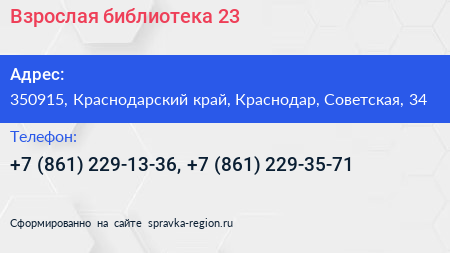 Взрослая библиотека 23

Адрес:
350915, Краснодарский край, Краснодар, Советская, 34

Телефон:
+7 (861) 229-13-36, +7 (861) 229-35-71

Сформированно на сайте spravka-region.ru